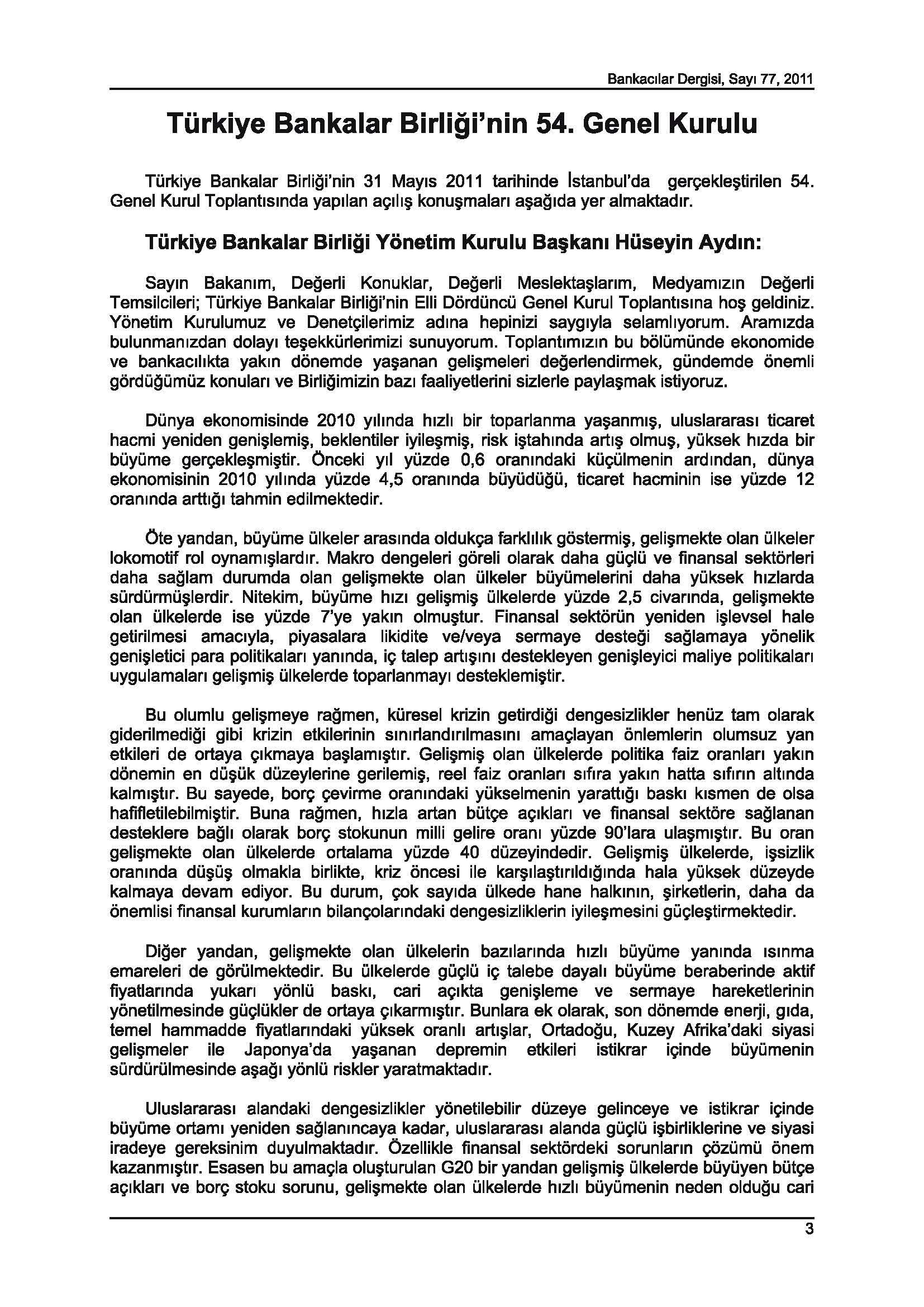 Bankacılar Dergisi, Sayı 77, 2011

Türkiye Bankalar Birliği'nin 54. Genel Kurulu

Türkiye Bankalar Birliği'nin 31 Mayıs 2011 tarihinde İstanbul'da gerçekleştirilen 54. Genel Kurul Toplantısında yapılan açılış konuşmaları aşağıda yer almaktadır.

Türkiye Bankalar Birliği Yönetim Kurulu Başkanı Hüseyin Aydın:

Sayın Bakanım, Değerli Konuklar, Değerli Meslektaşlarım, Medyamızın Değerli Temsilcileri; Türkiye Bankalar Birliği'nin Elli Dördüncü Genel Kurul Toplantısına hoş geldiniz. Yönetim Kurulumuz ve Denetçilerimiz adına hepinizi saygıyla selamlıyorum. Aramızda bulunmanızdan dolayı teşekkürlerimizi sunuyorum. Toplantımızın bu bölümünde ekonomide ve bankacılıkta yakın dönemde yaşanan gelişmeleri değerlendirmek, gündemde önemli gördüğümüz konuları ve Birliğimizin bazı faaliyetlerini sizlerle paylaşmak istiyoruz.

Dünya ekonomisinde 2010 yılında hızlı bir toparlanma yaşanmış, uluslararası ticaret hacmi yeniden genişlemiş, beklentiler iyileşmiş, risk iştahında artış olmuş, yüksek hızda bir büyüme gerçekleşmiştir. Önceki yıl yüzde 0,6 oranındaki küçülmenin ardından, dünya ekonomisinin 2010 yılında yüzde 4,5 oranında büyüdüğü, ticaret hacminin ise yüzde 12 oranında arttığı tahmin edilmektedir.

Öte yandan, büyüme ülkeler arasında oldukça farklılık göstermiş, gelişmekte olan ülkeler lokomotif rol oynamışlardır. Makro dengeleri göreli olarak daha güçlü ve finansal sektörleri daha sağlam durumda olan gelişmekte olan ülkeler büyümelerini daha yüksek hızlarda sürdürmüşlerdir. Nitekim, büyüme hızı gelişmiş ülkelerde yüzde 2,5 civarında, gelişmekte olan ülkelerde ise yüzde 7'ye yakın olmuştur. Finansal sektörün yeniden işlevsel hale getirilmesi amacıyla, piyasalara likidite ve/veya sermaye desteği sağlamaya yönelik genişletici para politikaları yanında, iç talep artışını destekleyen genişleyici maliye politikaları uygulamaları gelişmiş ülkelerde toparlanmayı desteklemiştir.

Bu olumlu gelişmeye rağmen, küresel krizin getirdiği dengesizlikler henüz tam olarak giderilmediği gibi krizin etkilerinin sınırlandırılmasını amaçlayan önlemlerin olumsuz yan etkileri de ortaya çıkmaya başlamıştır. Gelişmiş olan ülkelerde politika faiz oranları yakın dönemin en düşük düzeylerine gerilemiş, reel faiz oranları sıfıra yakın hatta sıfırın altında kalmıştır. Bu sayede, borç çevirme oranındaki yükselmenin yarattığı baskı kısmen de olsa hafifletilebilmiştir. Buna rağmen, hızla artan bütçe açıkları ve finansal sektöre sağlanan desteklere bağlı olarak borç stokunun milli gelire oranı yüzde 90'lara ulaşmıştır. Bu oran gelişmekte olan ülkelerde ortalama yüzde 40 düzeyindedir. Gelişmiş ülkelerde, işsizlik oranında düşüş olmakla birlikte, kriz öncesi ile karşılaştırıldığında hala yüksek düzeyde kalmaya devam ediyor. Bu durum, çok sayıda ülkede hane halkının, şirketlerin, daha da önemlisi finansal kurumların bilançolarındaki dengesizliklerin iyileşmesini güçleştirmektedir.

Diğer yandan, gelişmekte olan ülkelerin bazılarında hızlı büyüme yanında ısınma emareleri de görülmektedir. Bu ülkelerde güçlü iç talebe dayalı büyüme beraberinde aktif fiyatlarında yukarı yönlü baskı, cari açıkta genişleme ve sermaye hareketlerinin yönetilmesinde güçlükler de ortaya çıkarmıştır. Bunlara ek olarak, son dönemde enerji, gıda, temel hammadde fiyatlarındaki yüksek oranlı artışlar, Ortadoğu, Kuzey Afrika'daki siyasi gelişmeler ile Japonya'da yaşanan depremin etkileri istikrar içinde büyümenin sürdürülmesinde aşağı yönlü riskler yaratmaktadır.

Uluslararası alandaki dengesizlikler yönetilebilir düzeye gelinceye ve istikrar içinde büyüme ortamı yeniden sağlanıncaya kadar, uluslararası alanda güçlü işbirliklerine ve siyasi iradeye gereksinim duyulmaktadır. Özellikle finansal sektördeki sorunların çözümü önem kazanmıştır. Esasen bu amaçla oluşturulan G20 bir yandan gelişmiş ülkelerde büyüyen bütçe açıkları ve borç stoku sorunu, gelişmekte olan ülkelerde hızlı büyümenin neden olduğu cari

3